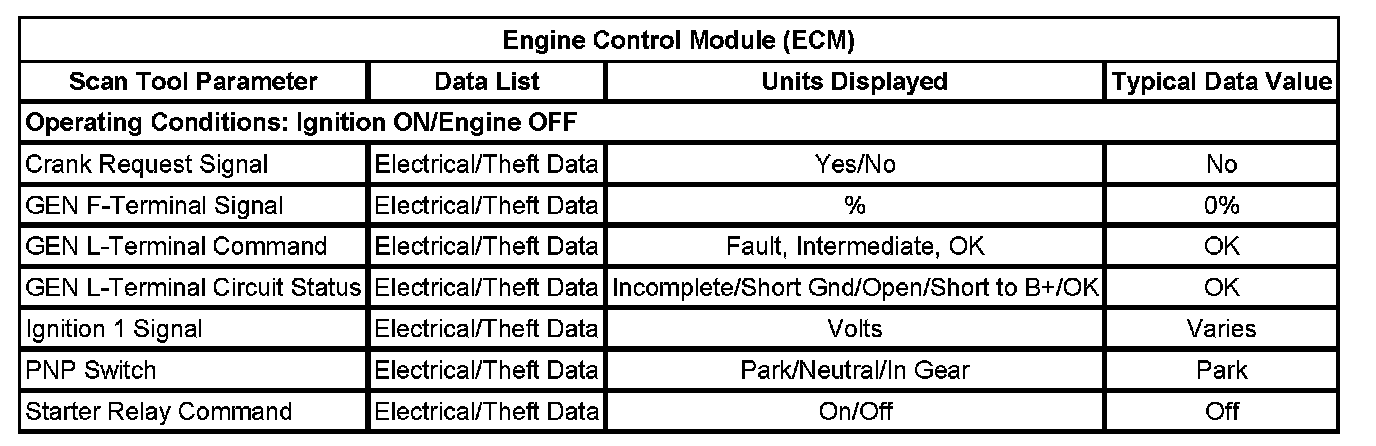 | Engine Control Module (ECM) | | | |
|---|---|---|---|
| Scan Tool Parameter | Data List | Units Displayed | Typical Data Value |
| Operating Conditions: Ignition ON/Engine OFF | | | |
| Crank Request Signal | Electrical/Theft Data | Yes/No | No |
| GEN F-Terminal Signal | Electrical/Theft Data | % | 0% |
| GEN L-Terminal Command | Electrical/Theft Data | Fault, Intermediate, OK | OK |
| GEN L-Terminal Circuit Status | Electrical/Theft Data | Incomplete/Short Gnd/Open/Short to B+/OK | OK |
| Ignition 1 Signal | Electrical/Theft Data | Volts | Varies |
| PNP Switch | Electrical/Theft Data | Park/Neutral/In Gear | Park |
| Starter Relay Command | Electrical/Theft Data | On/Off | Off |